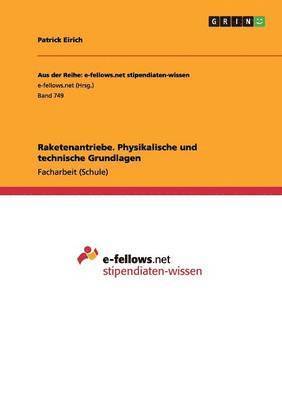 GRIN

Patrick Eirich

Aus der Reihe: e-fellows.net stipendiaten-wissen
e-fellows.net (Hrsg.)
Band 749

Raketenantriebe. Physikalische und technische Grundlagen
Facharbeit (Schule)

e-fellows.net
stipendiaten-wissen